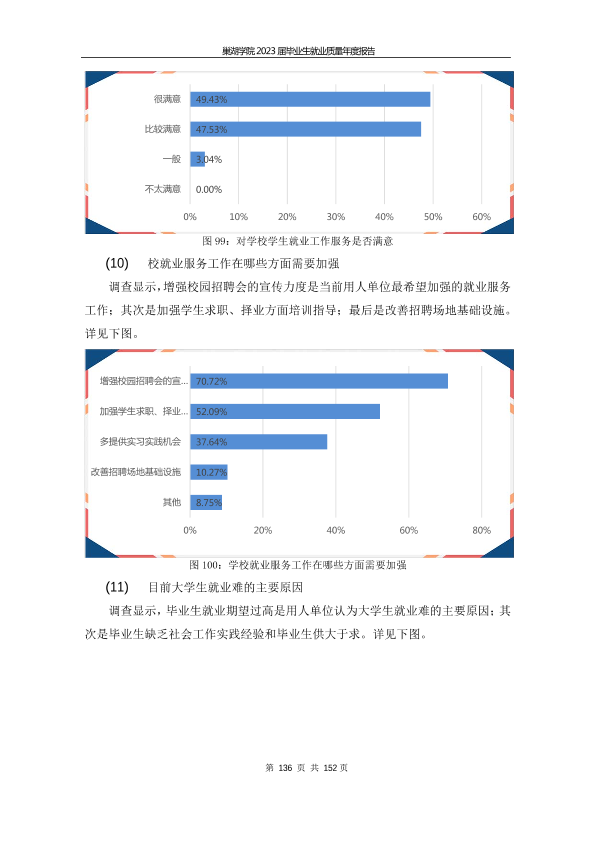 巢湖学院 2023 届毕业生就业质量年度报告

很满意 49.43%
比较满意 47.53%
一般 3.04%
不太满意 0.00%

0% 10% 20% 30% 40% 50% 60%

图 99：对学校学生就业工作服务是否满意

(10) 校就业服务工作在哪些方面需要加强

调查显示，增强校园招聘会的宣传力度是当前用人单位最希望加强的就业服务工作；其次是加强学生求职、择业方面培训指导；最后是改善招聘场地基础设施。详见下图。

增强校园招聘会的宣... 70.72%
加强学生求职、择业... 52.09%
多提供实习实践机会 37.64%
改善招聘场地基础设施 10.27%
其他 8.75%

0% 20% 40% 60% 80%

图 100：学校就业服务工作在哪些方面需要加强

(11) 目前大学生就业难的主要原因

调查显示，毕业生就业期望过高是用人单位认为大学生就业难的主要原因；其次是毕业生缺乏社会工作实践经验和毕业生供大于求。详见下图。

第 136 页 共 152 页